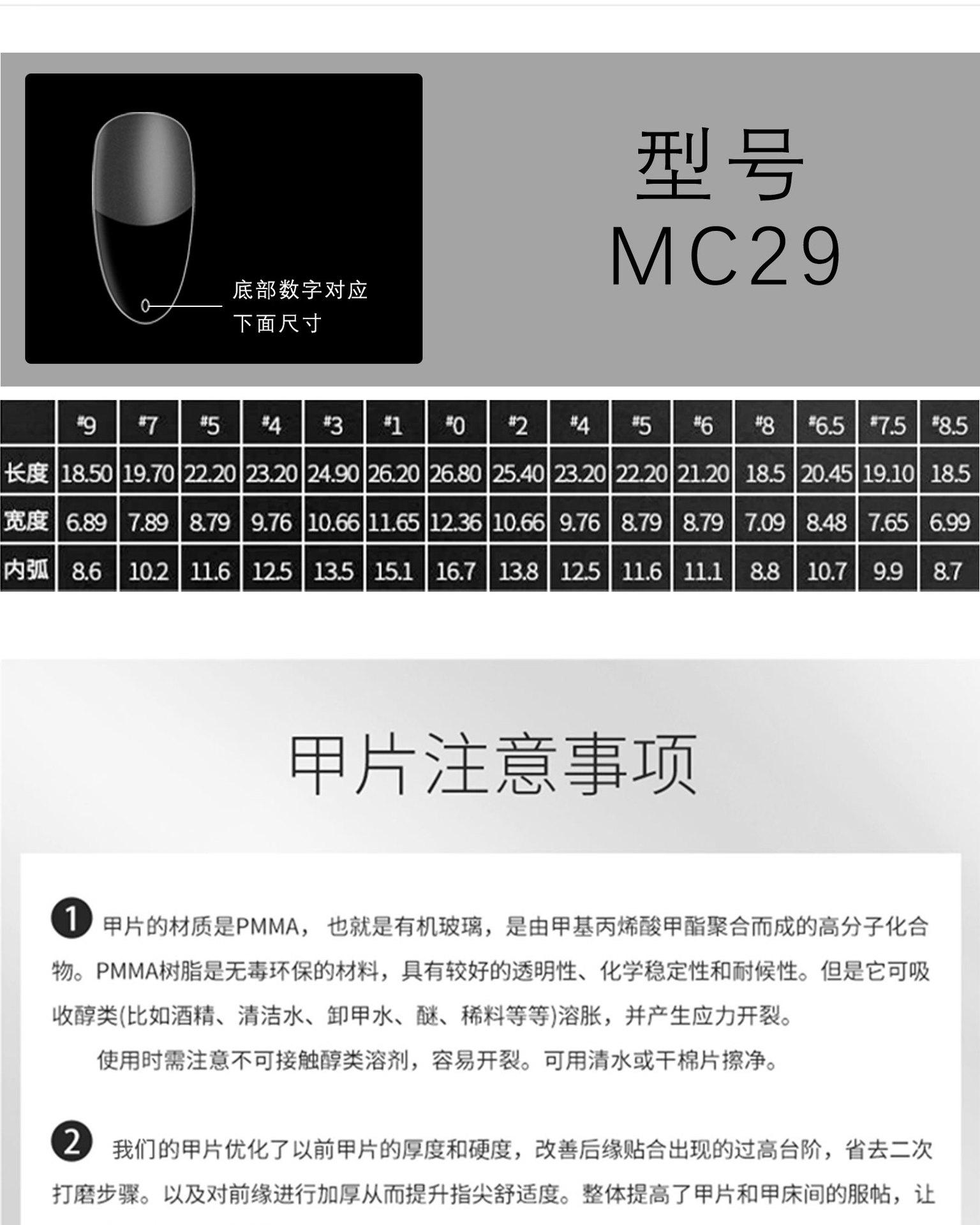 底部数字对应
下面尺寸

型号
MC29

| | #9 | #7 | #5 | #4 | #3 | #1 | #0 | #2 | #4 | #5 | #6 | #8 | #6.5 | #7.5 | #8.5 |
|---|---|---|---|---|---|---|---|---|---|---|---|---|---|---|---|
| 长度 | 18.50 | 19.70 | 22.20 | 23.20 | 24.90 | 26.20 | 26.80 | 25.40 | 23.20 | 22.20 | 21.20 | 18.5 | 20.45 | 19.10 | 18.5 |
| 宽度 | 6.89 | 7.89 | 8.79 | 9.76 | 10.66 | 11.65 | 12.36 | 10.66 | 9.76 | 8.79 | 8.79 | 7.09 | 8.48 | 7.65 | 6.99 |
| 内弧 | 8.6 | 10.2 | 11.6 | 12.5 | 13.5 | 15.1 | 16.7 | 13.8 | 12.5 | 11.6 | 11.1 | 8.8 | 10.7 | 9.9 | 8.7 |

甲片注意事项

1 甲片的材质是PMMA， 也就是有机玻璃，是由甲基丙烯酸甲酯聚合而成的高分子化合物。PMMA树脂是无毒环保的材料，具有较好的透明性、化学稳定性和耐候性。但是它可吸收醇类(比如酒精、清洁水、卸甲水、醚、稀料等等)溶胀，并产生应力开裂。

使用时需注意不可接触醇类溶剂，容易开裂。可用清水或干棉片擦净。

2 我们的甲片优化了以前甲片的厚度和硬度，改善后缘贴合出现的过高台阶，省去二次打磨步骤。以及对前缘进行加厚从而提升指尖舒适度。整体提高了甲片和甲床间的服帖，让